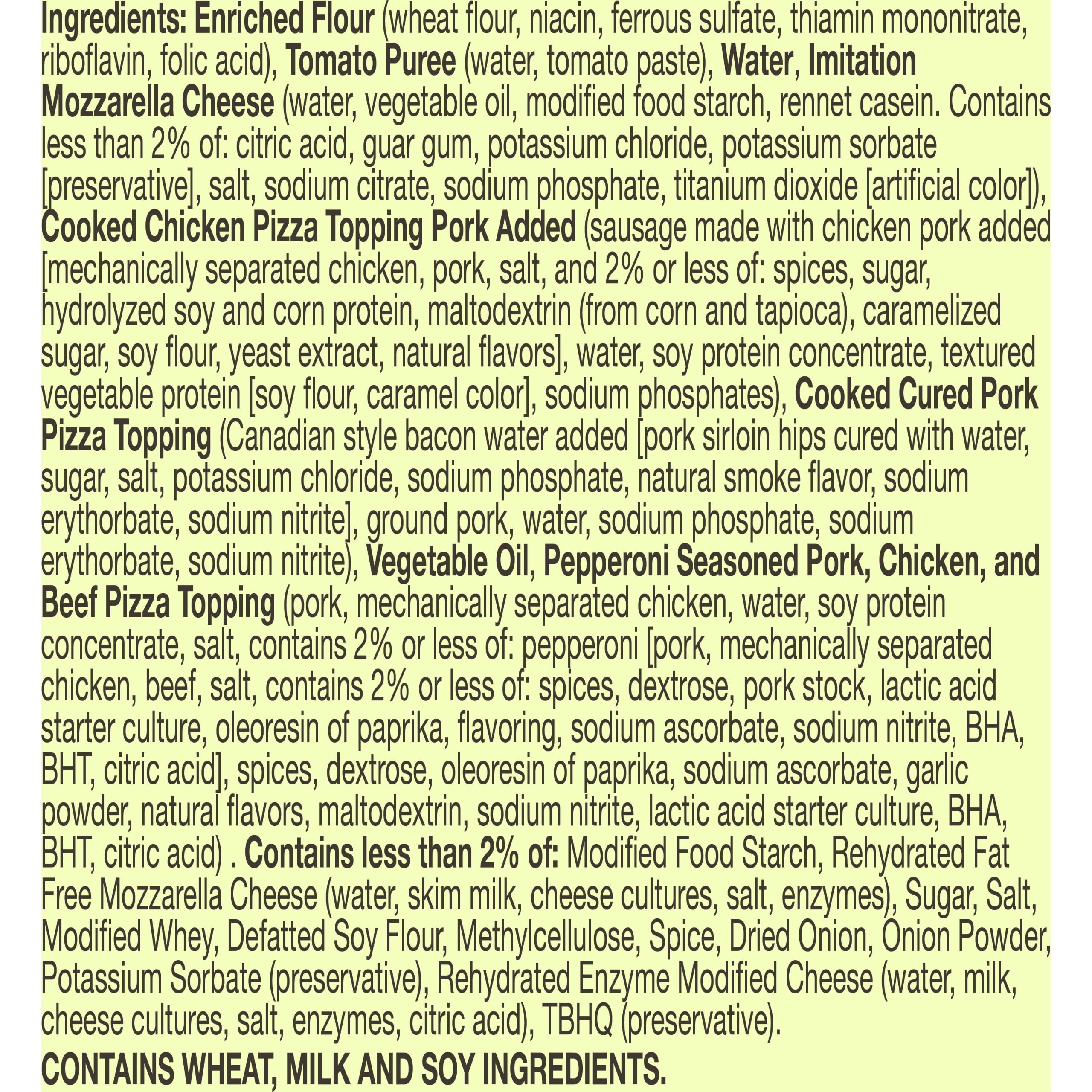 Ingredients: Enriched Flour (wheat flour, niacin, ferrous sulfate, thiamin mononitrate, riboflavin, folic acid), Tomato Puree (water, tomato paste), Water, Imitation Mozzarella Cheese (water, vegetable oil, modified food starch, rennet casein. Contains less than 2% of: citric acid, guar gum, potassium chloride, potassium sorbate [preservative], salt, sodium citrate, sodium phosphate, titanium dioxide [artificial color]), Cooked Chicken Pizza Topping Pork Added (sausage made with chicken pork added [mechanically separated chicken, pork, salt, and 2% or less of: spices, sugar, hydrolyzed soy and corn protein, maltodextrin (from corn and tapioca), caramelized sugar, soy flour, yeast extract, natural flavors], water, soy protein concentrate, textured vegetable protein [soy flour, caramel color], sodium phosphates), Cooked Cured Pork Pizza Topping (Canadian style bacon water added [pork sirloin hips cured with water, sugar, salt, potassium chloride, sodium phosphate, natural smoke flavor, sodium erythorbate, sodium nitrite], ground pork, water, sodium phosphate, sodium erythorbate, sodium nitrite), Vegetable Oil, Pepperoni Seasoned Pork, Chicken, and Beef Pizza Topping (pork, mechanically separated chicken, water, soy protein concentrate, salt, contains 2% or less of: pepperoni [pork, mechanically separated chicken, beef, salt, contains 2% or less of: spices, dextrose, pork stock, lactic acid starter culture, oleoresin of paprika, flavoring, sodium ascorbate, sodium nitrite, BHA, BHT, citric acid], spices, dextrose, oleoresin of paprika, sodium ascorbate, garlic powder, natural flavors, maltodextrin, sodium nitrite, lactic acid starter culture, BHA, BHT, citric acid) . Contains less than 2% of: Modified Food Starch, Rehydrated Fat Free Mozzarella Cheese (water, skim milk, cheese cultures, salt, enzymes), Sugar, Salt, Modified Whey, Defatted Soy Flour, Methylcellulose, Spice, Dried Onion, Onion Powder, Potassium Sorbate (preservative), Rehydrated Enzyme Modified Cheese (water, milk, cheese cultures, salt, enzymes, citric acid), TBHQ (preservative).

CONTAINS WHEAT, MILK AND SOY INGREDIENTS.